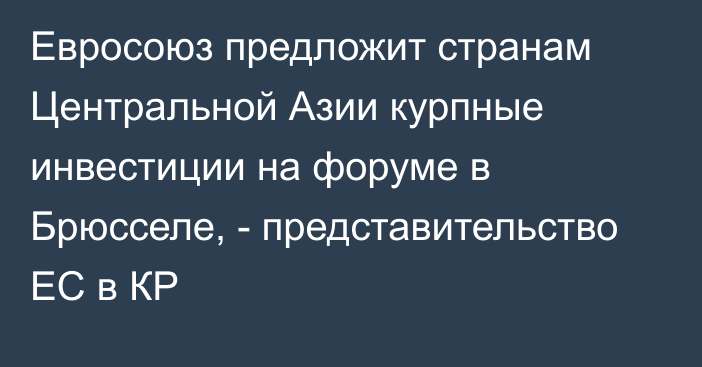 Евросоюз предложит странам Центральной Азии курпные инвестиции на форуме в Брюсселе, - представительство ЕС в КР